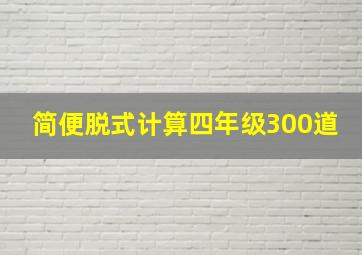 简便脱式计算四年级300道